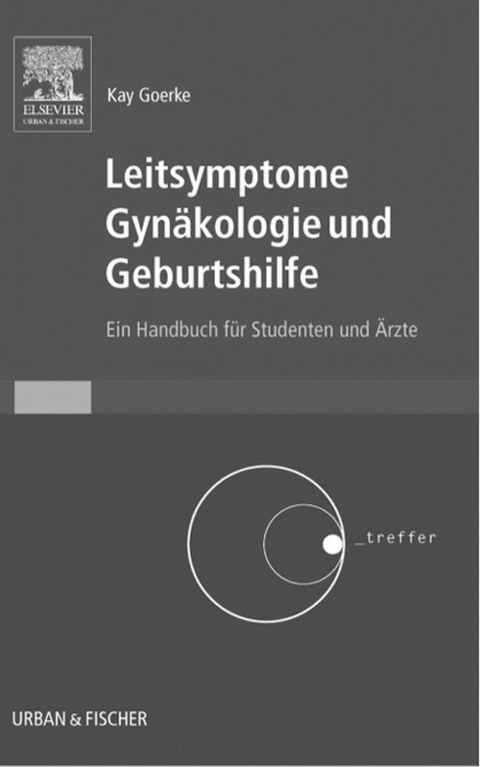 ELSEVIER
URBAN & FISCHER

Kay Goerke

Leitsymptome Gynäkologie und Geburtshilfe

Ein Handbuch für Studenten und Ärzte

_treffer

URBAN & FISCHER